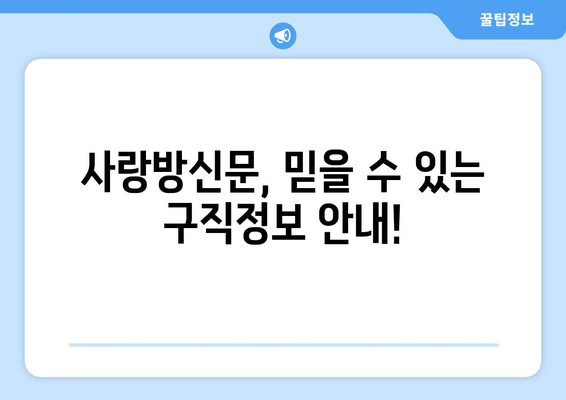 꿀팁정보

사랑방신문, 믿을 수 있는 구직정보 안내!